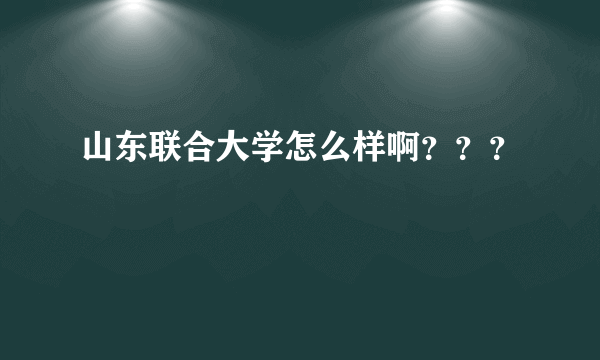 山东联合大学怎么样啊？？？